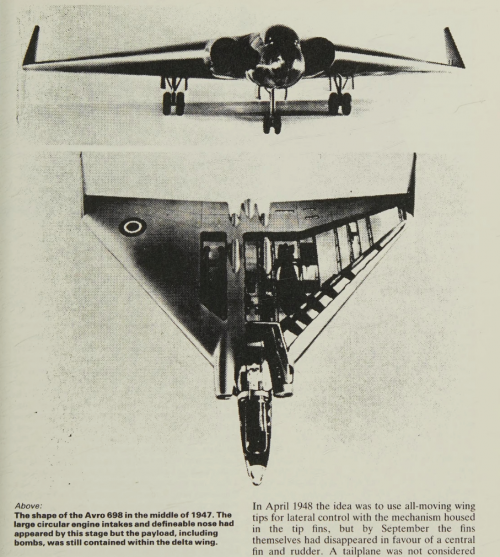 Above:
The shape of the Avro 698 in the middle of 1947. The large circular engine intakes and defineable nose had appeared by this stage but the payload, including bombs, was still contained within the delta wing.

In April 1948 the idea was to use all-moving wing tips for lateral control with the mechanism housed in the tip fins, but by September the fins themselves had disappeared in favour of a central fin and rudder. A tailplane was not considered